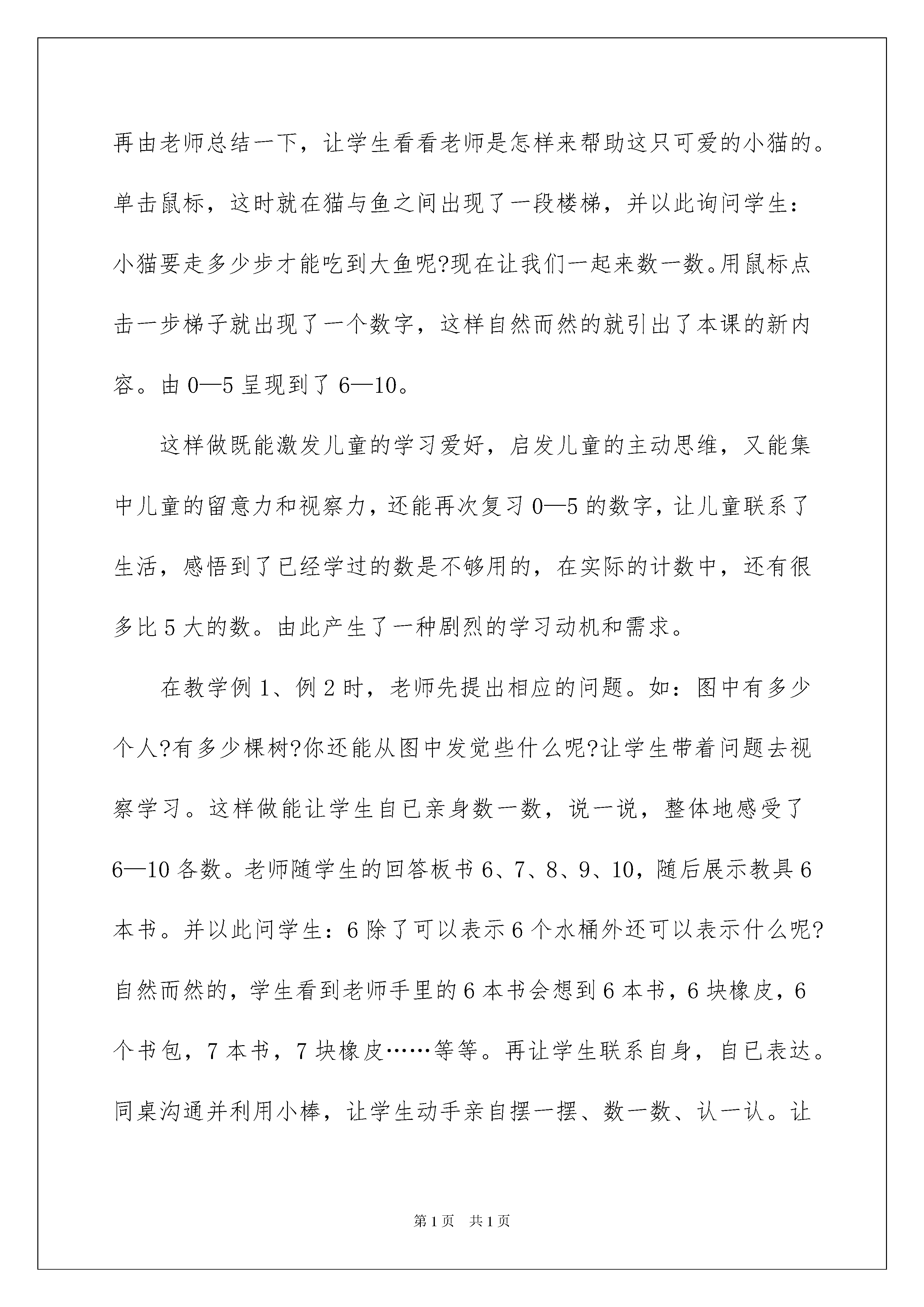 再由老师总结一下，让学生看看老师是怎样来帮助这只可爱的小猫的。单击鼠标，这时就在猫与鱼之间出现了一段楼梯，并以此询问学生：小猫要走多少步才能吃到大鱼呢?现在让我们一起来数一数。用鼠标点击一步梯子就出现了一个数字，这样自然而然的就引出了本课的新内容。由 0—5 呈现到了 6—10。

这样做既能激发儿童的学习爱好，启发儿童的主动思维，又能集中儿童的留意力和视察力，还能再次复习 0—5 的数字，让儿童联系了生活，感悟到了已经学过的数是不够用的，在实际的计数中，还有很多比 5 大的数。由此产生了一种剧烈的学习动机和需求。

在教学例 1、例 2 时，老师先提出相应的问题。如：图中有多少个人?有多少棵树?你还能从图中发觉些什么呢?让学生带着问题去视察学习。这样做能让学生自已亲身数一数，说一说，整体地感受了 6—10 各数。老师随学生的回答板书 6、7、8、9、10，随后展示教具 6 本书。并以此问学生：6 除了可以表示 6 个水桶外还可以表示什么呢?自然而然的，学生看到老师手里的 6 本书会想到 6 本书，6 块橡皮，6 个书包，7 本书，7 块橡皮……等等。再让学生联系自身，自已表达。同桌沟通并利用小棒，让学生动手亲自摆一摆、数一数、认一认。让

第 1 页　共 1 页